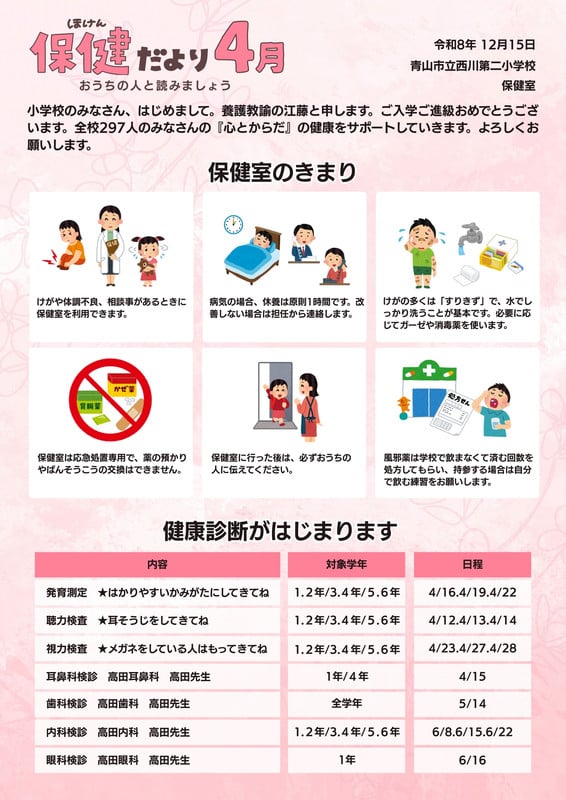 ほけん
保健だより4月
おうちの人と読みましょう

令和8年 12月15日
青山市立西川第二小学校
保健室

小学校のみなさん、はじめまして。養護教諭の江藤と申します。ご入学ご進級おめでとうございます。全校297人のみなさんの『心とからだ』の健康をサポートしていきます。よろしくお願いします。

保健室のきまり

けがや体調不良、相談事があるときに保健室を利用できます。

病気の場合、休養は原則1時間です。改善しない場合は担任から連絡します。

けがの多くは「すりきず」で、水でしっかり洗うことが基本です。必要に応じてガーゼや消毒薬を使います。

かぜ薬
胃腸薬

保健室は応急処置専用で、薬の預かりやばんそうこうの交換はできません。

保健室に行った後は、必ずおうちの人に伝えてください。

処方せん

風邪薬は学校で飲まなくて済む回数を処方してもらい、持参する場合は自分で飲む練習をお願いします。

健康診断がはじまります

| 内容 | 対象学年 | 日程 |
|---|---|---|
| 発育測定　★はかりやすいかみがたにしてきてね | 1.2年/3.4年/5.6年 | 4/16.4/19.4/22 |
| 聴力検査　★耳そうじをしてきてね | 1.2年/3.4年/5.6年 | 4/12.4/13.4/14 |
| 視力検査　★メガネをしている人はもってきてね | 1.2年/3.4年/5.6年 | 4/23.4/27.4/28 |
| 耳鼻科検診　高田耳鼻科　高田先生 | 1年/4年 | 4/15 |
| 歯科検診　高田歯科　高田先生 | 全学年 | 5/14 |
| 内科検診　高田内科　高田先生 | 1.2年/3.4年/5.6年 | 6/8.6/15.6/22 |
| 眼科検診　高田眼科　高田先生 | 1年 | 6/16 |